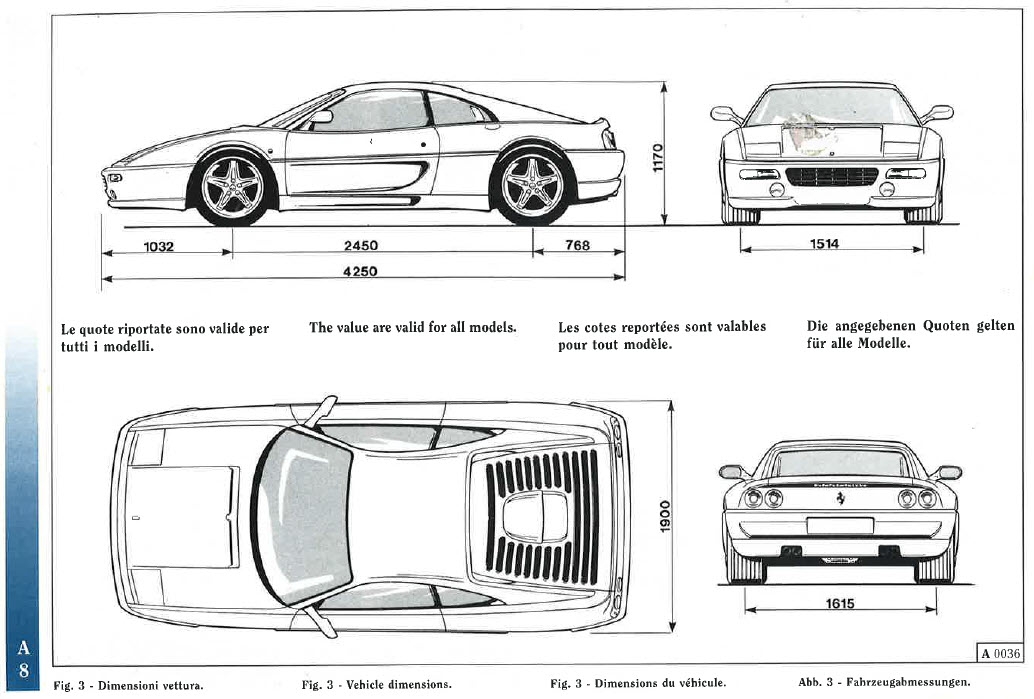 1170

1032 2450 768

4250

1514

Le quote riportate sono valide per tutti i modelli.

The value are valid for all models.

Les cotes reportées sont valables pour tout modèle.

Die angegebenen Quoten gelten für alle Modelle.

1900

1615

A 0036

A
8

Fig. 3 - Dimensioni vettura.

Fig. 3 - Vehicle dimensions.

Fig. 3 - Dimensions du véhicule.

Abb. 3 - Fahrzeugabmessungen.